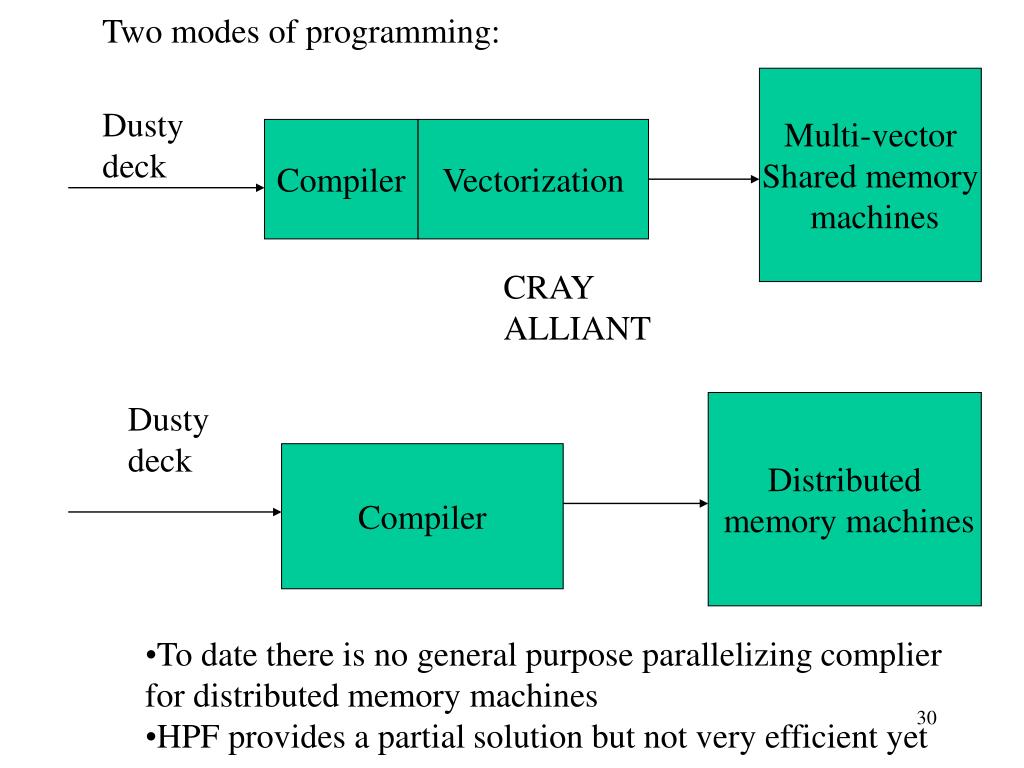 Two modes of programming:

Dusty deck

Compiler

Vectorization

Multi-vector Shared memory machines

CRAY
ALLIANT

Dusty deck

Compiler

Distributed memory machines

•To date there is no general purpose parallelizing complier for distributed memory machines
•HPF provides a partial solution but not very efficient yet

30